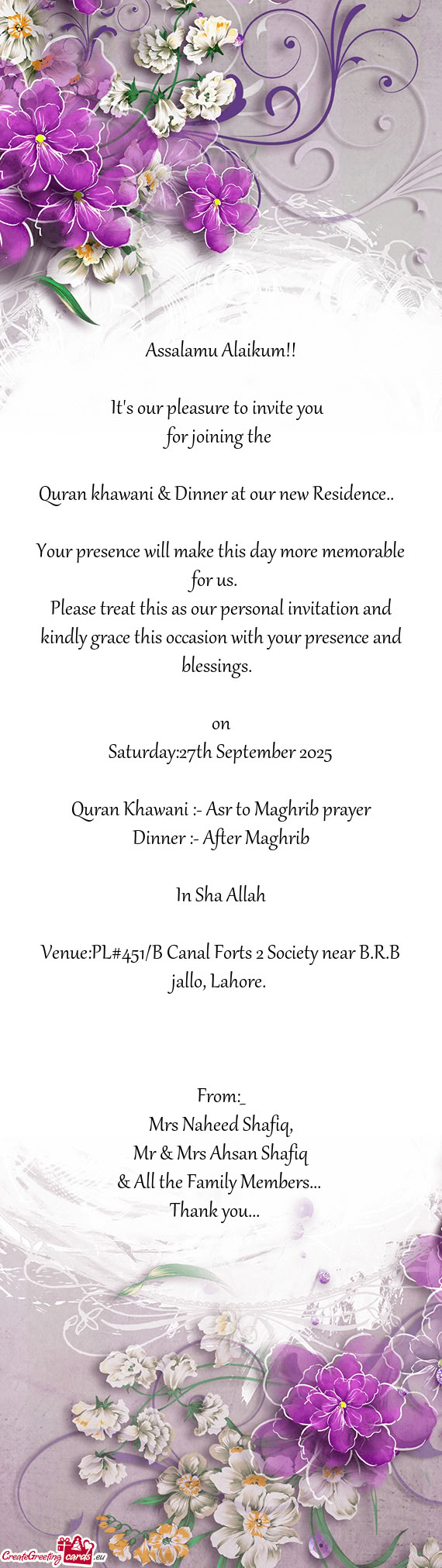 Assalamu Alaikum!!

It's our pleasure to invite you
for joining the

Quran khawani & Dinner at our new Residence..

Your presence will make this day more memorable for us.
Please treat this as our personal invitation and kindly grace this occasion with your presence and blessings.

on
Saturday:27th September 2025

Quran Khawani :- Asr to Maghrib prayer
Dinner :- After Maghrib

In Sha Allah

Venue:PL#451/B Canal Forts 2 Society near B.R.B jallo, Lahore.

From:_
Mrs Naheed Shafiq,
Mr & Mrs Ahsan Shafiq
& All the Family Members...
Thank you...

CreateGreetingcards.eu